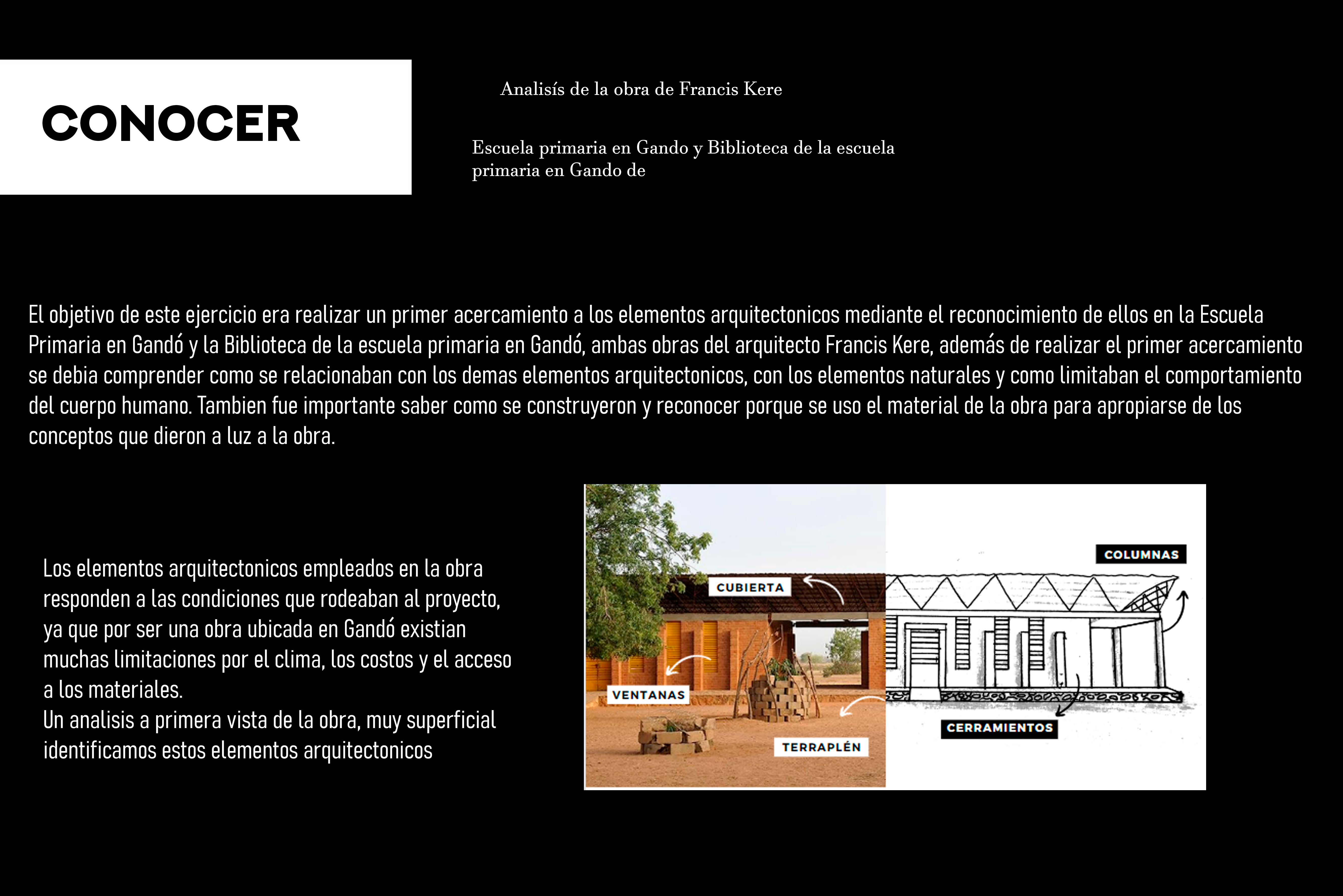 CONOCER

Analisís de la obra de Francis Kere

Escuela primaria en Gando y Biblioteca de la escuela primaria en Gando de

El objetivo de este ejercicio era realizar un primer acercamiento a los elementos arquitectonicos mediante el reconocimiento de ellos en la Escuela Primaria en Gandó y la Biblioteca de la escuela primaria en Gandó, ambas obras del arquitecto Francis Kere, además de realizar el primer acercamiento se debia comprender como se relacionaban con los demas elementos arquitectonicos, con los elementos naturales y como limitaban el comportamiento del cuerpo humano. Tambien fue importante saber como se construyeron y reconocer porque se uso el material de la obra para apropiarse de los conceptos que dieron a luz a la obra.

Los elementos arquitectonicos empleados en la obra responden a las condiciones que rodeaban al proyecto, ya que por ser una obra ubicada en Gandó existian muchas limitaciones por el clima, los costos y el acceso a los materiales.
Un analisis a primera vista de la obra, muy superficial identificamos estos elementos arquitectonicos

CUBIERTA
VENTANAS
TERRAPLÉN
COLUMNAS
CERRAMIENTOS